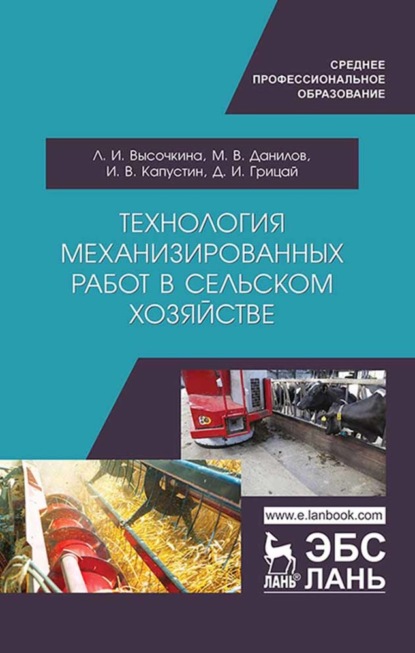 СРЕДНЕЕ ПРОФЕССИОНАЛЬНОЕ ОБРАЗОВАНИЕ

Л. И. Высочкина, М. В. Данилов, И. В. Капустин, Д. И. Грицай

ТЕХНОЛОГИЯ МЕХАНИЗИРОВАННЫХ РАБОТ В СЕЛЬСКОМ ХОЗЯЙСТВЕ

www.e.lanbook.com

ЛАНЬ® ЭБС ЛАНЬ